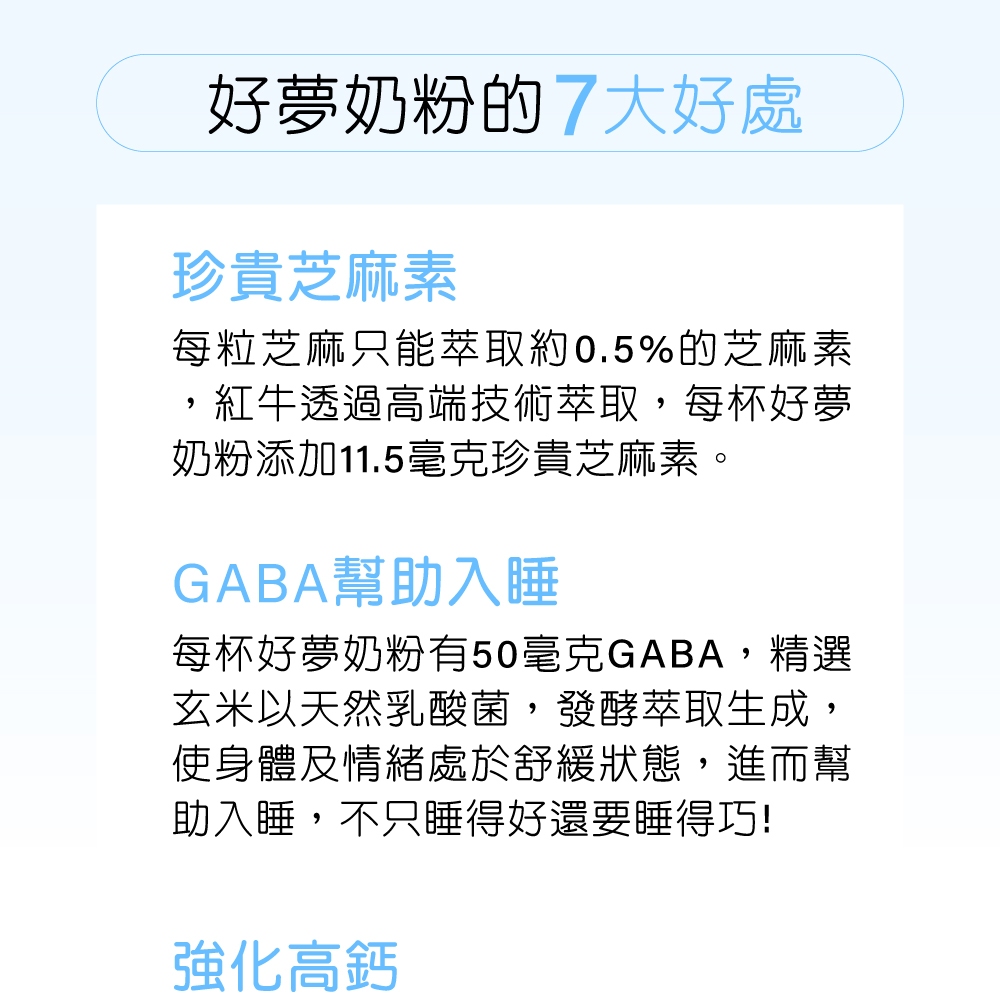 好夢奶粉的7大好處

珍貴芝麻素

每粒芝麻只能萃取約0.5%的芝麻素，紅牛透過高端技術萃取，每杯好夢奶粉添加11.5毫克珍貴芝麻素。

GABA幫助入睡

每杯好夢奶粉有50毫克GABA，精選玄米以天然乳酸菌，發酵萃取生成，使身體及情緒處於舒緩狀態，進而幫助入睡，不只睡得好還要睡得巧!

強化高鈣